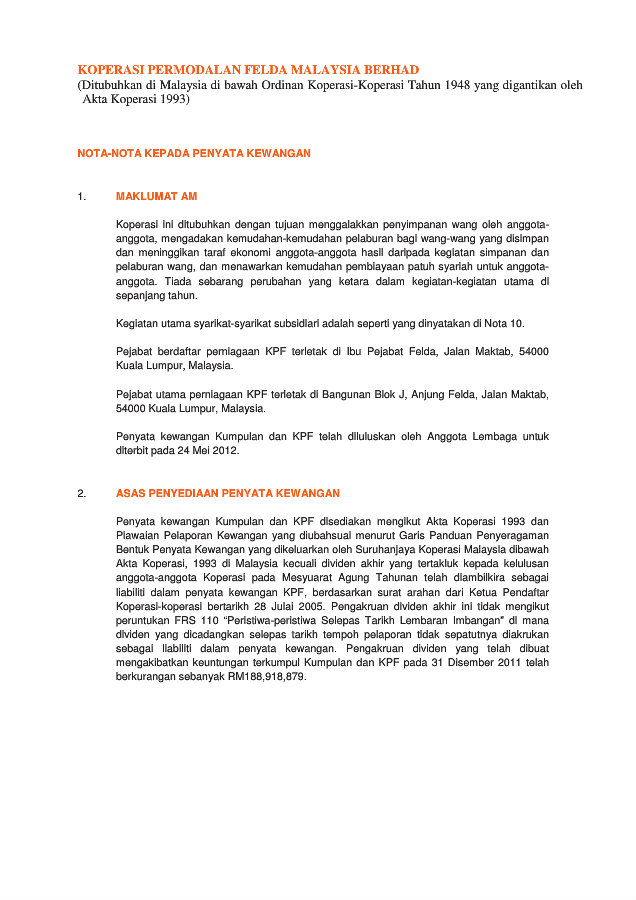 KOPERASI PERMODALAN FELDA MALAYSIA BERHAD
(Ditubuhkan di Malaysia di bawah Ordinan Koperasi-Koperasi Tahun 1948 yang digantikan oleh Akta Koperasi 1993)

NOTA-NOTA KEPADA PENYATA KEWANGAN

1. MAKLUMAT AM

Koperasi ini ditubuhkan dengan tujuan menggalakkan penyimpanan wang oleh anggota-anggota, mengadakan kemudahan-kemudahan pelaburan bagi wang-wang yang disimpan dan meninggikan taraf ekonomi anggota-anggota hasil daripada kegiatan simpanan dan pelaburan wang, dan menawarkan kemudahan pembiayaan patuh syariah untuk anggota-anggota. Tiada sebarang perubahan yang ketara dalam kegiatan-kegiatan utama di sepanjang tahun.

Kegiatan utama syarikat-syarikat subsidiari adalah seperti yang dinyatakan di Nota 10.

Pejabat berdaftar perniagaan KPF terletak di Ibu Pejabat Felda, Jalan Maktab, 54000 Kuala Lumpur, Malaysia.

Pejabat utama perniagaan KPF terletak di Bangunan Blok J, Anjung Felda, Jalan Maktab, 54000 Kuala Lumpur, Malaysia.

Penyata kewangan Kumpulan dan KPF telah diluluskan oleh Anggota Lembaga untuk diterbit pada 24 Mei 2012.

2. ASAS PENYEDIAAN PENYATA KEWANGAN

Penyata kewangan Kumpulan dan KPF disediakan mengikut Akta Koperasi 1993 dan Piawaian Pelaporan Kewangan yang diubahsuai menurut Garis Panduan Penyeragaman Bentuk Penyata Kewangan yang dikeluarkan oleh Suruhanjaya Koperasi Malaysia dibawah Akta Koperasi, 1993 di Malaysia kecuali dividen akhir yang tertakluk kepada kelulusan anggota-anggota Koperasi pada Mesyuarat Agung Tahunan telah diambilkira sebagai liabiliti dalam penyata kewangan KPF, berdasarkan surat arahan dari Ketua Pendaftar Koperasi-koperasi bertarikh 28 Julai 2005. Pengakruan dividen akhir ini tidak mengikut peruntukan FRS 110 "Peristiwa-peristiwa Selepas Tarikh Lembaran Imbangan" di mana dividen yang dicadangkan selepas tarikh tempoh pelaporan tidak sepatutnya diakrukan sebagai liabiliti dalam penyata kewangan. Pengakruan dividen yang telah dibuat mengakibatkan keuntungan terkumpul Kumpulan dan KPF pada 31 Disember 2011 telah berkurangan sebanyak RM188,918,879.